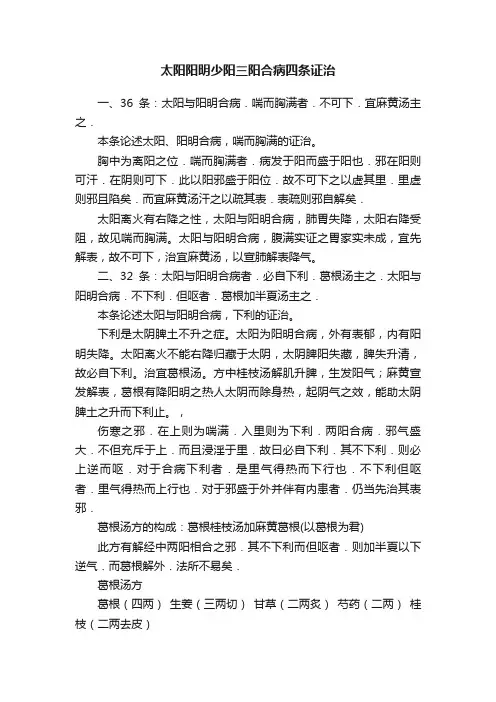 太阳阳明少阳三阳合病四条证治

一、36 条：太阳与阳明合病．喘而胸满者．不可下．宜麻黄汤主之．

本条论述太阳、阳明合病，喘而胸满的证治。

胸中为离阳之位．喘而胸满者．病发于阳而盛于阳也．邪在阳则可汗．在阴则可下．此以阳邪盛于阳位．故不可下之以虚其里．里虚则邪且陷矣．而宜麻黄汤汗之以疏其表．表疏则邪自解矣．

太阳离火有右降之性，太阳与阳明合病，肺胃失降，太阳右降受阻，故见喘而胸满。太阳与阳明合病，腹满实证之胃家实未成，宜先解表，故不可下，治宜麻黄汤，以宣肺解表降气。

二、32 条：太阳与阳明合病者．必自下利．葛根汤主之．太阳与阳明合病．不下利．但呕者．葛根加半夏汤主之．

本条论述太阳与阳明合病，下利的证治。

下利是太阴脾土不升之症。太阳为阳明合病，外有表郁，内有阳明失降。太阳离火不能右降归藏于太阴，太阴脾阳失藏，脾失升清，故必自下利。治宜葛根汤。方中桂枝汤解肌升脾，生发阳气；麻黄宣发解表，葛根有降阳明之热人太阴而除身热，起阴气之效，能助太阴脾土之升而下利止。，

伤寒之邪．在上则为喘满．入里则为下利．两阳合病．邪气盛大．不但充斥于上．而且浸淫于里．故曰必自下利．其不下利．则必上逆而呕．对于合病下利者．是里气得热而下行也．不下利但呕者．里气得热而上行也．对于邪盛于外并伴有内患者．仍当先治其表邪．

葛根汤方的构成：葛根桂枝汤加麻黄葛根(以葛根为君)

此方有解经中两阳相合之邪．其不下利而但呕者．则加半夏以下逆气．而葛根解外．法所不易矣．

葛根汤方

葛根（四两） 生姜（三两切） 甘草（二两炙） 芍药（二两） 桂枝（二两去皮）